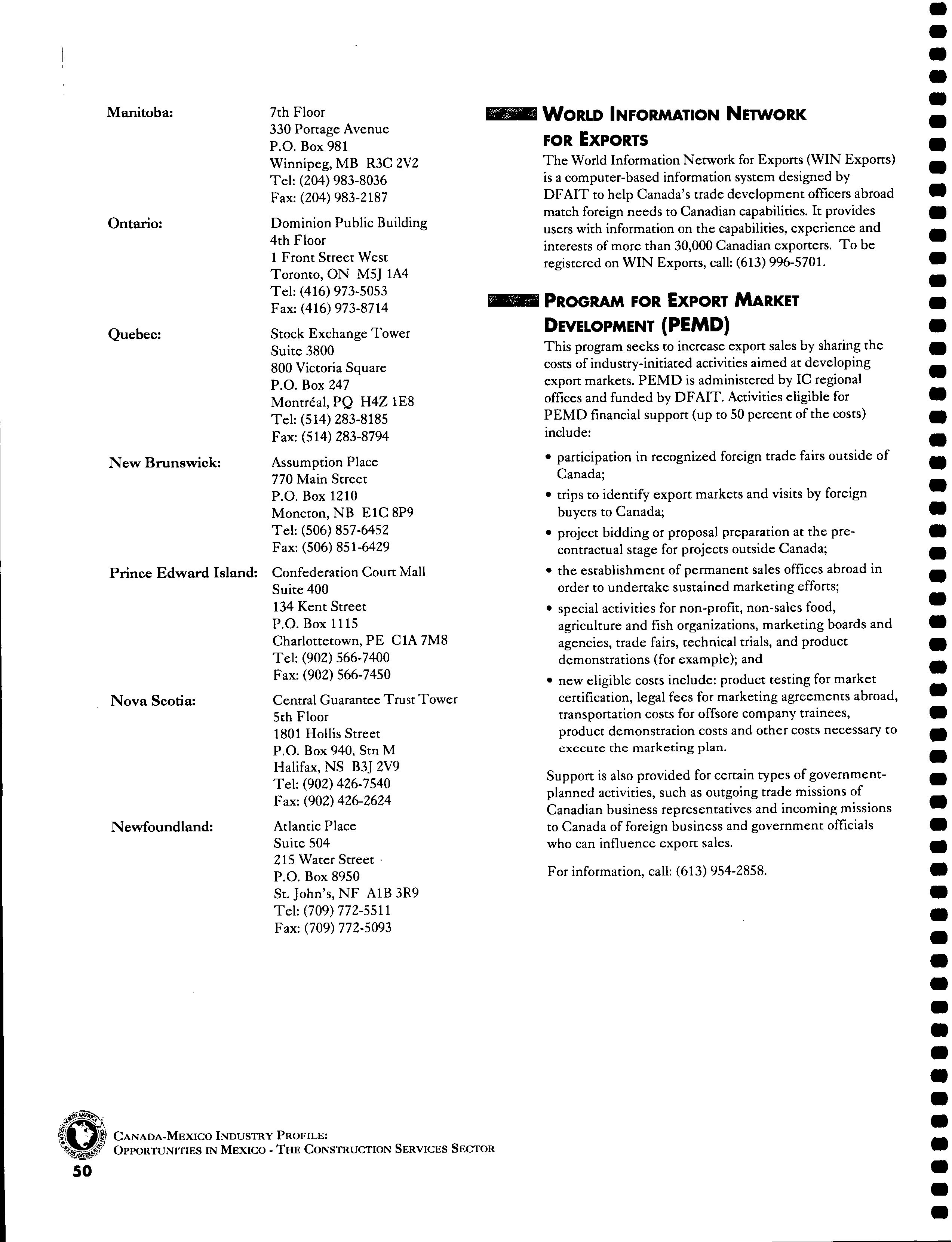 Manitoba:
7th Floor
330 Portage Avenue
P.O. Box 981
Winnipeg, MB R3C 2V2
Tel: (204) 983-8036
Fax: (204) 983-2187

Ontario:
Dominion Public Building
4th Floor
1 Front Street West
Toronto, ON M5J 1A4
Tel: (416) 973-5053
Fax: (416) 973-8714

Quebec:
Stock Exchange Tower
Suite 3800
800 Victoria Square
P.O. Box 247
Montréal, PQ H4Z 1E8
Tel: (514) 283-8185
Fax: (514) 283-8794

New Brunswick:
Assumption Place
770 Main Street
P.O. Box 1210
Moncton, NB E1C 8P9
Tel: (506) 857-6452
Fax: (506) 851-6429

Prince Edward Island:
Confederation Court Mall
Suite 400
134 Kent Street
P.O. Box 1115
Charlottetown, PE C1A 7M8
Tel: (902) 566-7400
Fax: (902) 566-7450

Nova Scotia:
Central Guarantee Trust Tower
5th Floor
1801 Hollis Street
P.O. Box 940, Stn M
Halifax, NS B3J 2V9
Tel: (902) 426-7540
Fax: (902) 426-2624

Newfoundland:
Atlantic Place
Suite 504
215 Water Street
P.O. Box 8950
St. John's, NF A1B 3R9
Tel: (709) 772-5511
Fax: (709) 772-5093

WORLD INFORMATION NETWORK FOR EXPORTS

The World Information Network for Exports (WIN Exports) is a computer-based information system designed by DFAIT to help Canada's trade development officers abroad match foreign needs to Canadian capabilities. It provides users with information on the capabilities, experience and interests of more than 30,000 Canadian exporters. To be registered on WIN Exports, call: (613) 996-5701.

PROGRAM FOR EXPORT MARKET DEVELOPMENT (PEMD)

This program seeks to increase export sales by sharing the costs of industry-initiated activities aimed at developing export markets. PEMD is administered by IC regional offices and funded by DFAIT. Activities eligible for PEMD financial support (up to 50 percent of the costs) include:

• participation in recognized foreign trade fairs outside of Canada;
• trips to identify export markets and visits by foreign buyers to Canada;
• project bidding or proposal preparation at the pre-contractual stage for projects outside Canada;
• the establishment of permanent sales offices abroad in order to undertake sustained marketing efforts;
• special activities for non-profit, non-sales food, agriculture and fish organizations, marketing boards and agencies, trade fairs, technical trials, and product demonstrations (for example); and
• new eligible costs include: product testing for market certification, legal fees for marketing agreements abroad, transportation costs for offsore company trainees, product demonstration costs and other costs necessary to execute the marketing plan.

Support is also provided for certain types of government-planned activities, such as outgoing trade missions of Canadian business representatives and incoming missions to Canada of foreign business and government officials who can influence export sales.

For information, call: (613) 954-2858.

CANADA-MEXICO INDUSTRY PROFILE:
OPPORTUNITIES IN MEXICO - THE CONSTRUCTION SERVICES SECTOR

50